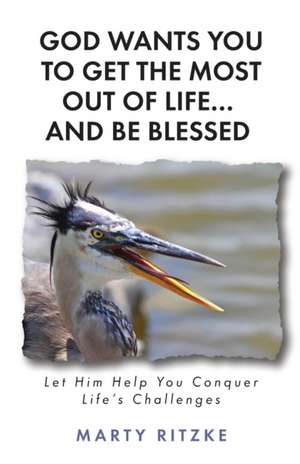 GOD WANTS YOU TO GET THE MOST OUT OF LIFE... AND BE BLESSED

Let Him Help You Conquer Life's Challenges

MARTY RITZKE